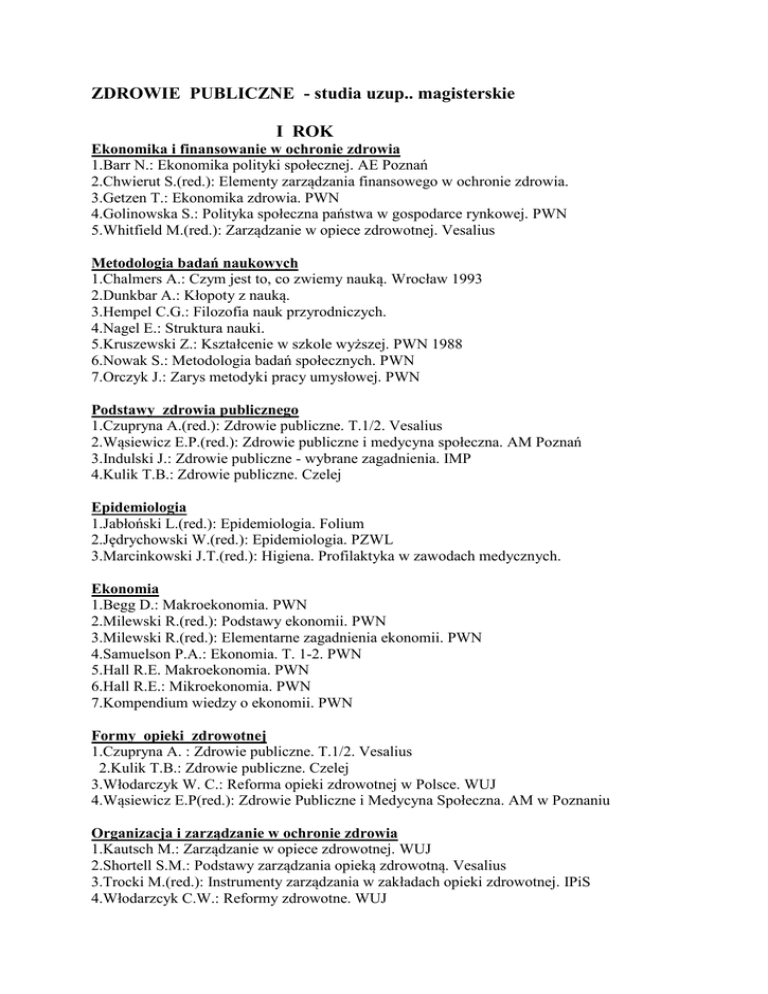 ZDROWIE PUBLICZNE - studia uzup.. magisterskie

I ROK

Ekonomika i finansowanie w ochronie zdrowia
1.Barr N.: Ekonomika polityki społecznej. AE Poznań
2.Chwierut S.(red.): Elementy zarządzania finansowego w ochronie zdrowia.
3.Getzen T.: Ekonomika zdrowia. PWN
4.Golinowska S.: Polityka społeczna państwa w gospodarce rynkowej. PWN
5.Whitfield M.(red.): Zarządzanie w opiece zdrowotnej. Vesalius

Metodologia badań naukowych
1.Chalmers A.: Czym jest to, co zwiemy nauką. Wrocław 1993
2.Dunkbar A.: Kłopoty z nauką.
3.Hempel C.G.: Filozofia nauk przyrodniczych.
4.Nagel E.: Struktura nauki.
5.Kruszewski Z.: Kształcenie w szkole wyższej. PWN 1988
6.Nowak S.: Metodologia badań społecznych. PWN
7.Orczyk J.: Zarys metodyki pracy umysłowej. PWN

Podstawy zdrowia publicznego
1.Czupryna A.(red.): Zdrowie publiczne. T.1/2. Vesalius
2.Wąsiewicz E.P.(red.): Zdrowie publiczne i medycyna społeczna. AM Poznań
3.Indulski J.: Zdrowie publiczne - wybrane zagadnienia. IMP
4.Kulik T.B.: Zdrowie publiczne. Czelej

Epidemiologia
1.Jabłoński L.(red.): Epidemiologia. Folium
2.Jędrychowski W.(red.): Epidemiologia. PZWL
3.Marcinkowski J.T.(red.): Higiena. Profilaktyka w zawodach medycznych.

Ekonomia
1.Begg D.: Makroekonomia. PWN
2.Milewski R.(red.): Podstawy ekonomii. PWN
3.Milewski R.(red.): Elementarne zagadnienia ekonomii. PWN
4.Samuelson P.A.: Ekonomia. T. 1-2. PWN
5.Hall R.E. Makroekonomia. PWN
6.Hall R.E.: Mikroekonomia. PWN
7.Kompendium wiedzy o ekonomii. PWN

Formy opieki zdrowotnej
1.Czupryna A. : Zdrowie publiczne. T.1/2. Vesalius
2.Kulik T.B.: Zdrowie publiczne. Czelej
3.Włodarczyk W. C.: Reforma opieki zdrowotnej w Polsce. WUJ
4.Wąsiewicz E.P(red.): Zdrowie Publiczne i Medycyna Społeczna. AM w Poznaniu

Organizacja i zarządzanie w ochronie zdrowia
1.Kautsch M.: Zarządzanie w opiece zdrowotnej. WUJ
2.Shortell S.M.: Podstawy zarządzania opieką zdrowotną. Vesalius
3.Trocki M.(red.): Instrumenty zarządzania w zakładach opieki zdrowotnej. IPiS
4.Włodarzcyk C.W.: Reformy zdrowotne. WUJ